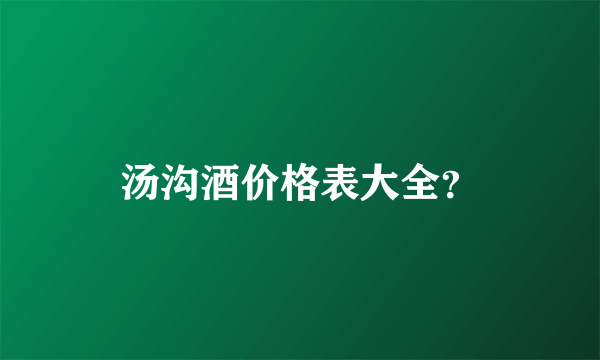 汤沟酒价格表大全?